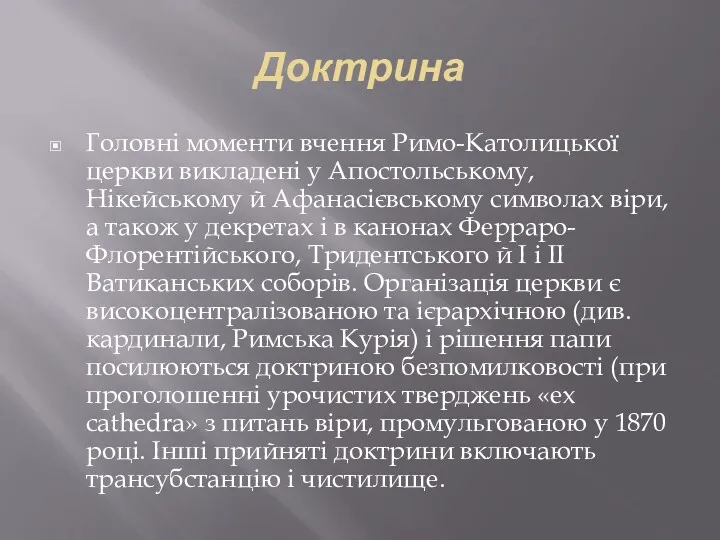 Доктрина

Головні моменти вчення Римо-Католицької церкви викладені у Апостольському, Нікейському й Афанасієвському символах віри, а також у декретах і в канонах Ферраро-Флорентійського, Тридентського й I і II Ватиканських соборів. Організація церкви є високоцентралізованою та ієрархічною (див. кардинали, Римська Курія) і рішення папи посилюються доктриною безпомилковості (при проголошенні урочистих тверджень «ex cathedra» з питань віри, промульгованою у 1870 році. Інші прийняті доктрини включають трансубстанцію і чистилище.